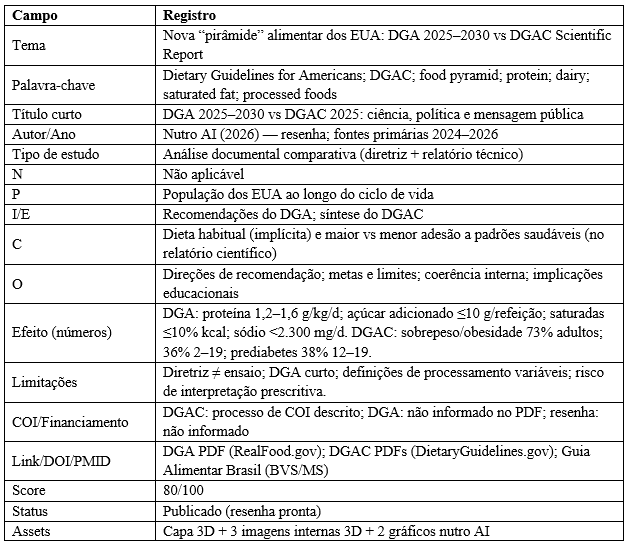 | Campo | Registro |
|---|---|
| Tema | Nova “pirâmide” alimentar dos EUA: DGA 2025–2030 vs DGAC Scientific Report |
| Palavra-chave | Dietary Guidelines for Americans; DGAC; food pyramid; protein; dairy; saturated fat; processed foods |
| Título curto | DGA 2025–2030 vs DGAC 2025: ciência, política e mensagem pública |
| Autor/Ano | Nutro AI (2026) — resenha; fontes primárias 2024–2026 |
| Tipo de estudo | Análise documental comparativa (diretriz + relatório técnico) |
| N | Não aplicável |
| P | População dos EUA ao longo do ciclo de vida |
| I/E | Recomendações do DGA; síntese do DGAC |
| C | Dieta habitual (implícita) e maior vs menor adesão a padrões saudáveis (no relatório científico) |
| O | Direções de recomendação; metas e limites; coerência interna; implicações educacionais |
| Efeito (números) | DGA: proteína 1,2–1,6 g/kg/d; açúcar adicionado ≤10 g/refeição; saturadas ≤10% kcal; sódio <2.300 mg/d. DGAC: sobrepeso/obesidade 73% adultos; 36% 2–19; prediabetes 38% 12–19. |
| Limitações | Diretriz ≠ ensaio; DGA curto; definições de processamento variáveis; risco de interpretação prescritiva. |
| COI/Financiamento | DGAC: processo de COI descrito; DGA: não informado no PDF; resenha: não informado |
| Link/DOI/PMID | DGA PDF (RealFood.gov); DGAC PDFs (DietaryGuidelines.gov); Guia Alimentar Brasil (BVS/MS) |
| Score | 80/100 |
| Status | Publicado (resenha pronta) |
| Assets | Capa 3D + 3 imagens internas 3D + 2 gráficos nutro AI |